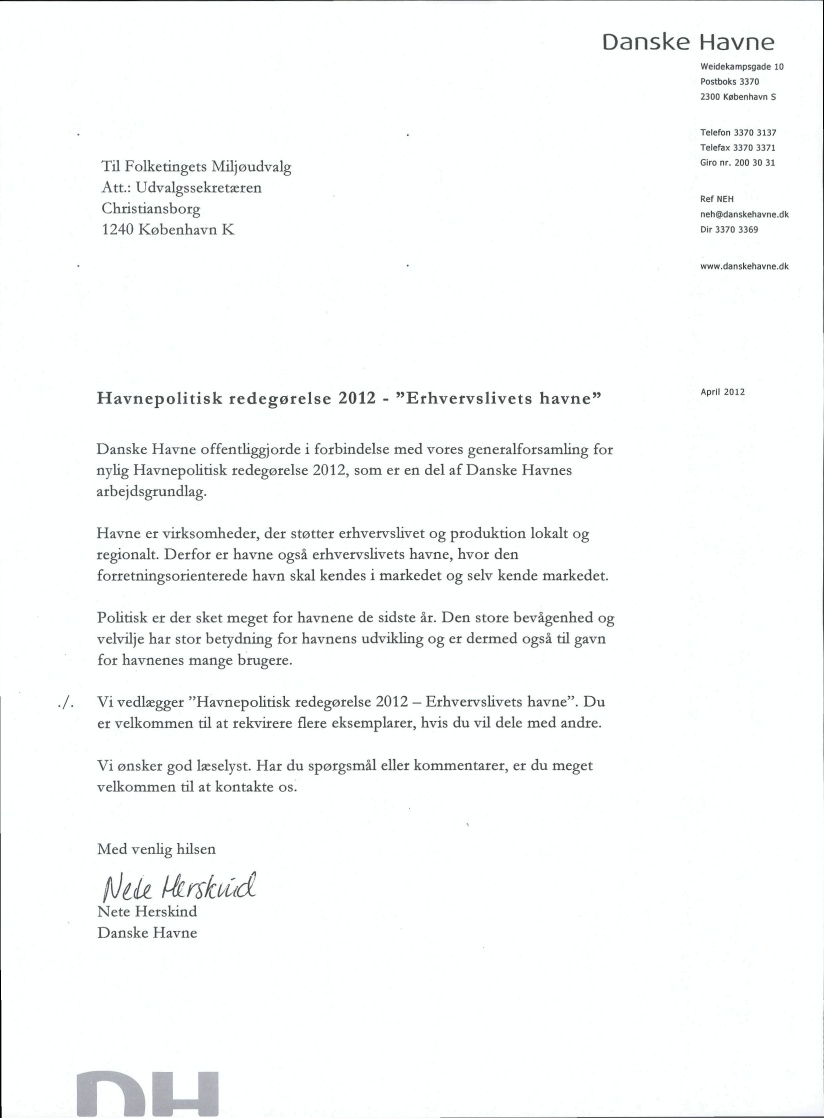 Danske Havne

Weidekampsgade 10
Postboks 3370
2300 København S

Telefon 3370 3137
Telefax 3370 3371
Giro nr. 200 30 31

Ref NEH
neh@danskehavne.dk
Dir 3370 3369

www.danskehavne.dk

Til Folketingets Miljøudvalg
Att.: Udvalgssekretæren
Christiansborg
1240 København K

April 2012

Havnepolitisk redegørelse 2012 - "Erhvervslivets havne"

Danske Havne offentliggjorde i forbindelse med vores generalforsamling for nylig Havnepolitisk redegørelse 2012, som er en del af Danske Havnes arbejdsgrundlag.

Havne er virksomheder, der støtter erhvervslivet og produktion lokalt og regionalt. Derfor er havne også erhvervslivets havne, hvor den forretningsorienterede havn skal kendes i markedet og selv kende markedet.

Politisk er der sket meget for havnene de sidste år. Den store bevågenhed og velvilje har stor betydning for havnens udvikling og er dermed også til gavn for havnenes mange brugere.

./. Vi vedlægger "Havnepolitisk redegørelse 2012 – Erhvervslivets havne". Du er velkommen til at rekvirere flere eksemplarer, hvis du vil dele med andre.

Vi ønsker god læselyst. Har du spørgsmål eller kommentarer, er du meget velkommen til at kontakte os.

Med venlig hilsen

Nete Herskind
Nete Herskind
Danske Havne

DH